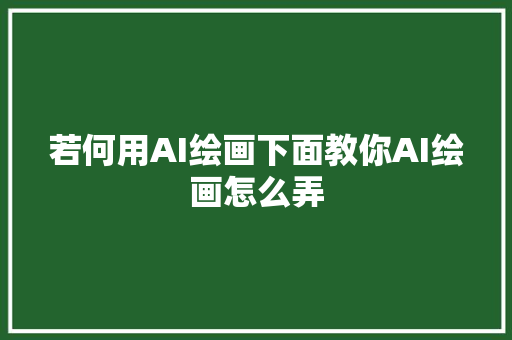 若何用AI绘画下面教你AI绘画怎么弄